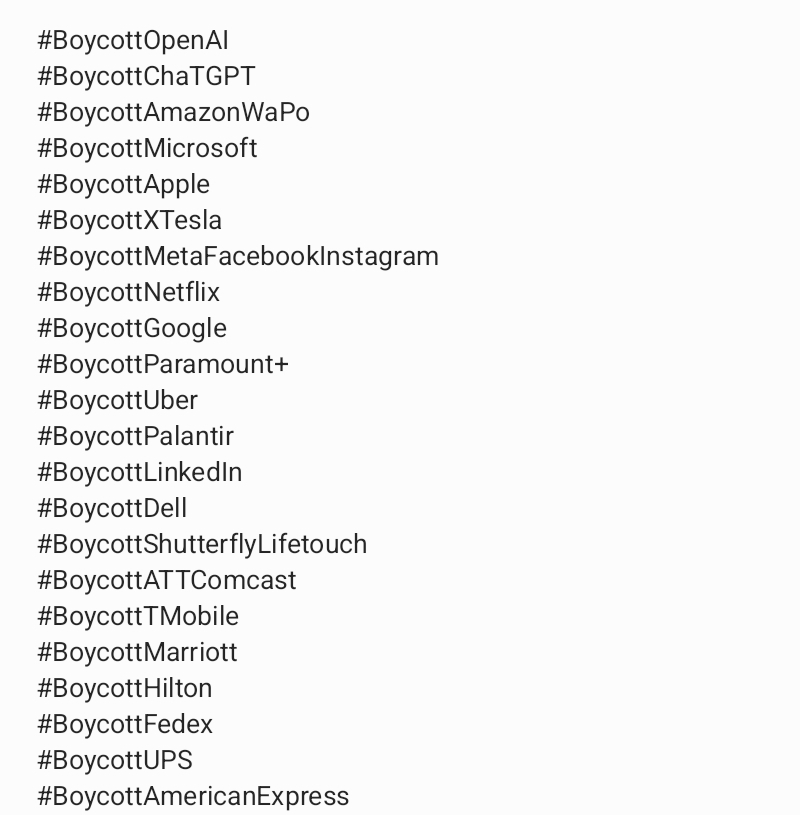 #BoycottOpenAI
#BoycottChaTGPT
#BoycottAmazonWaPo
#BoycottMicrosoft
#BoycottApple
#BoycottXTesla
#BoycottMetaFacebookInstagram
#BoycottNetflix
#BoycottGoogle
#BoycottParamount+
#BoycottUber
#BoycottPalantir
#BoycottLinkedIn
#BoycottDell
#BoycottShutterflyLifetouch
#BoycottATTComcast
#BoycottTMobile
#BoycottMarriott
#BoycottHilton
#BoycottFedex
#BoycottUPS
#BoycottAmericanExpress